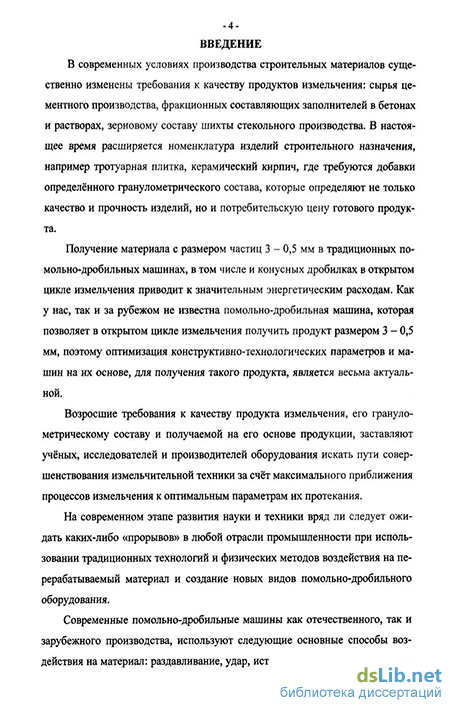 - 4 -

ВВЕДЕНИЕ

В современных условиях производства строительных материалов существенно изменены требования к качеству продуктов измельчения: сырья цементного производства, фракционных составляющих заполнителей в бетонах и растворах, зерновому составу шихты стекольного производства. В настоящее время расширяется номенклатура изделий строительного назначения, например тротуарная плитка, керамический кирпич, где требуются добавки определённого гранулометрического состава, которые определяют не только качество и прочность изделий, но и потребительскую цену готового продукта.

Получение материала с размером частиц 3 – 0,5 мм в традиционных помольно-дробильных машинах, в том числе и конусных дробилках в открытом цикле измельчения приводит к значительным энергетическим расходам. Как у нас, так и за рубежом не известна помольно-дробильная машина, которая позволяет в открытом цикле измельчения получить продукт размером 3 – 0,5 мм, поэтому оптимизация конструктивно-технологических параметров и машин на их основе, для получения такого продукта, является весьма актуальной.

Возросшие требования к качеству продукта измельчения, его гранулометрическому составу и получаемой на его основе продукции, заставляют учёных, исследователей и производителей оборудования искать пути совершенствования измельчительной техники за счёт максимального приближения процессов измельчения к оптимальным параметрам их протекания.

На современном этапе развития науки и техники вряд ли следует ожидать каких-либо «прорывов» в любой отрасли промышленности при использовании традиционных технологий и физических методов воздействия на перерабатываемый материал и создание новых видов помольно-дробильного оборудования.

Современные помольно-дробильные машины как отечественного, так и зарубежного производства, используют следующие основные способы воздействия на материал: раздавливание, удар, ист

dsLib.net
библиотека диссертаций